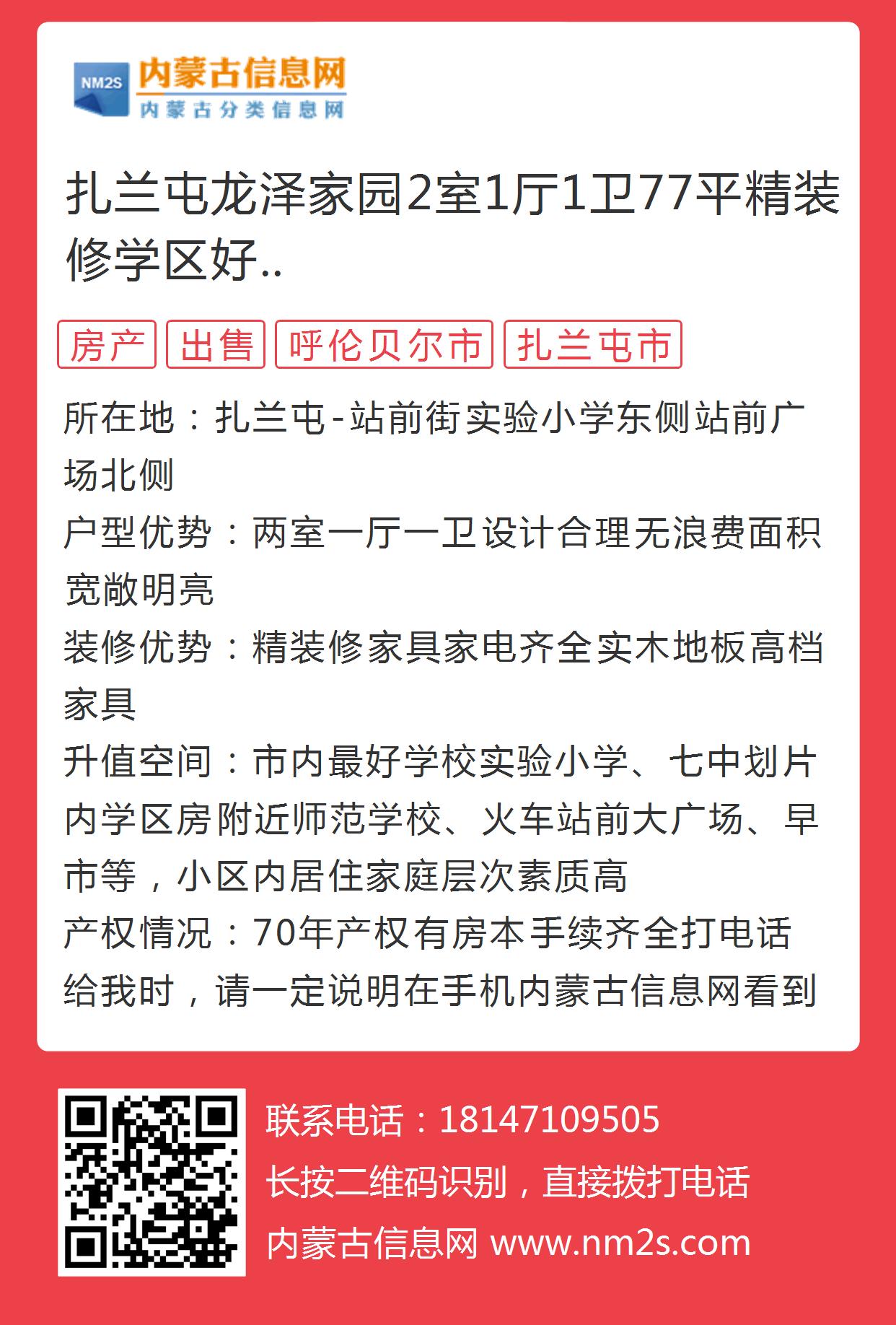 NM2S 内蒙古信息网
内蒙古分类信息网

扎兰屯龙泽家园2室1厅1卫77平精装修学区好..

房产 出售 呼伦贝尔市 扎兰屯市

所在地：扎兰屯-站前街实验小学东侧站前广场北侧
户型优势：两室一厅一卫设计合理无浪费面积宽敞明亮
装修优势：精装修家具家电齐全实木地板高档家具
升值空间：市内最好学校实验小学、七中划片内学区房附近师范学校、火车站前大广场、早市等，小区内居住家庭层次素质高
产权情况：70年产权有房本手续齐全打电话给我时，请一定说明在手机内蒙古信息网看到

联系电话：18147109505
长按二维码识别，直接拨打电话
内蒙古信息网 www.nm2s.com